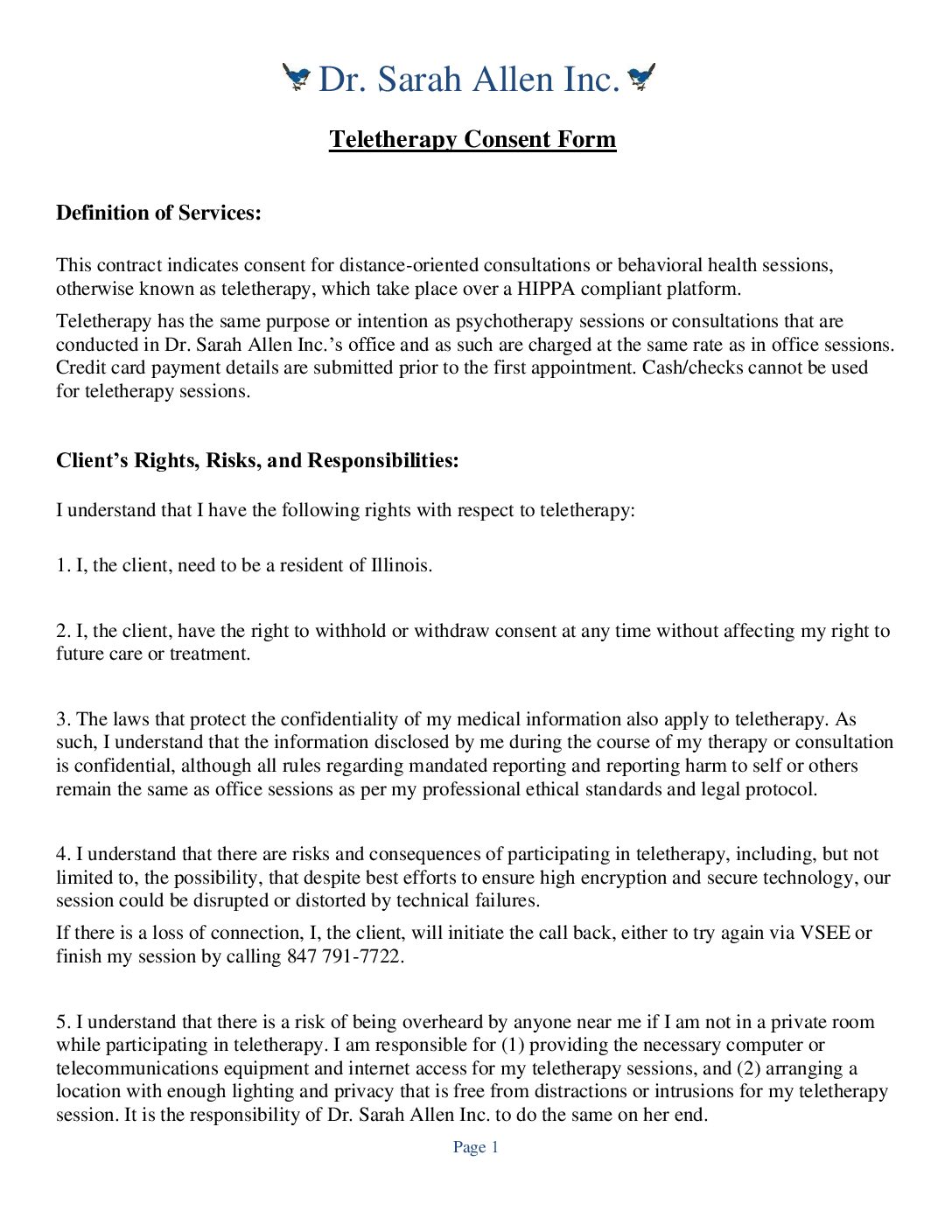 Dr. Sarah Allen Inc.

Teletherapy Consent Form

Definition of Services:

This contract indicates consent for distance-oriented consultations or behavioral health sessions, otherwise known as teletherapy, which take place over a HIPPA compliant platform.

Teletherapy has the same purpose or intention as psychotherapy sessions or consultations that are conducted in Dr. Sarah Allen Inc.'s office and as such are charged at the same rate as in office sessions. Credit card payment details are submitted prior to the first appointment. Cash/checks cannot be used for teletherapy sessions.

Client's Rights, Risks, and Responsibilities:

I understand that I have the following rights with respect to teletherapy:

1. I, the client, need to be a resident of Illinois.

2. I, the client, have the right to withhold or withdraw consent at any time without affecting my right to future care or treatment.

3. The laws that protect the confidentiality of my medical information also apply to teletherapy. As such, I understand that the information disclosed by me during the course of my therapy or consultation is confidential, although all rules regarding mandated reporting and reporting harm to self or others remain the same as office sessions as per my professional ethical standards and legal protocol.

4. I understand that there are risks and consequences of participating in teletherapy, including, but not limited to, the possibility, that despite best efforts to ensure high encryption and secure technology, our session could be disrupted or distorted by technical failures.

If there is a loss of connection, I, the client, will initiate the call back, either to try again via VSEE or finish my session by calling 847 791-7722.

5. I understand that there is a risk of being overheard by anyone near me if I am not in a private room while participating in teletherapy. I am responsible for (1) providing the necessary computer or telecommunications equipment and internet access for my teletherapy sessions, and (2) arranging a location with enough lighting and privacy that is free from distractions or intrusions for my teletherapy session. It is the responsibility of Dr. Sarah Allen Inc. to do the same on her end.

Page 1